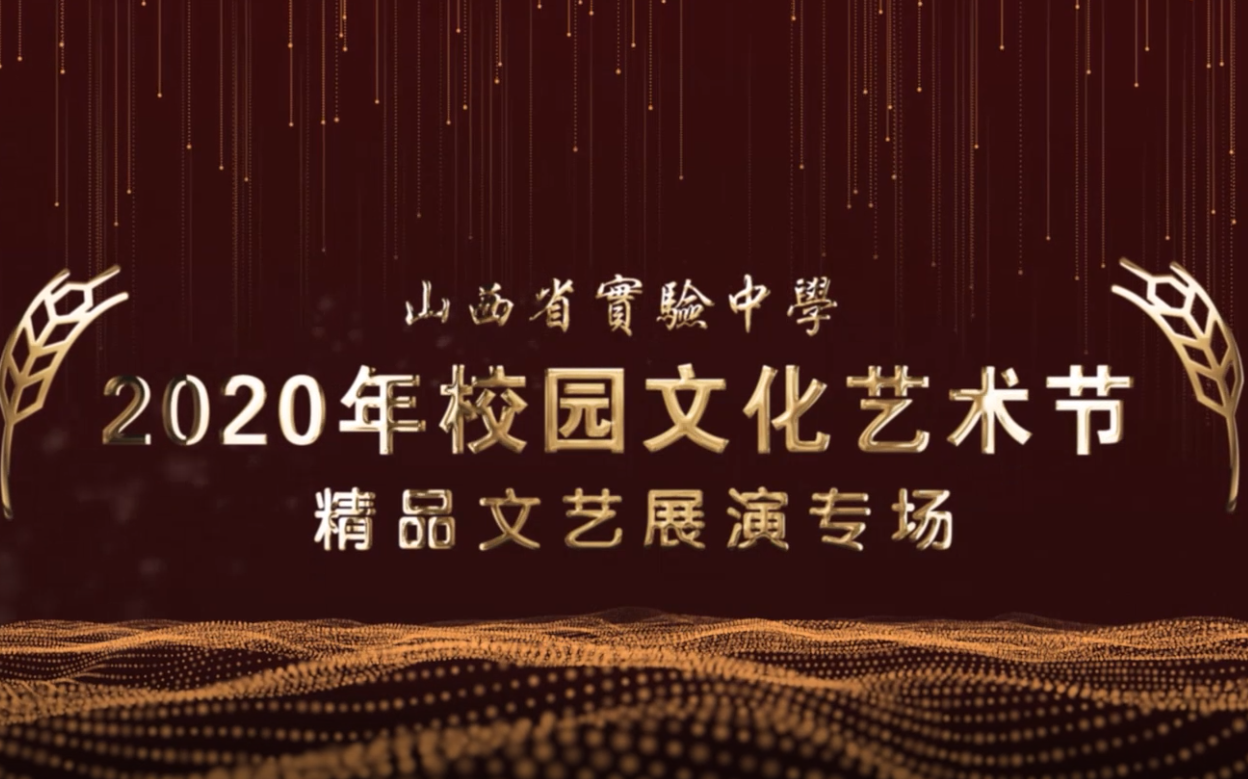 山西省實驗中學
2020年校园文化艺术节
精品文艺展演专场